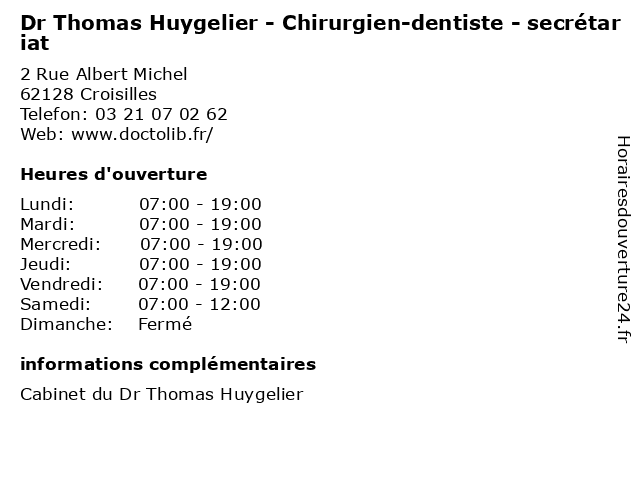 Dr Thomas Huygelier - Chirurgien-dentiste - secrétariat

2 Rue Albert Michel
62128 Croisilles
Telefon: 03 21 07 02 62
Web: www.doctolib.fr/

Heures d'ouverture

Lundi: 07:00 - 19:00
Mardi: 07:00 - 19:00
Mercredi: 07:00 - 19:00
Jeudi: 07:00 - 19:00
Vendredi: 07:00 - 19:00
Samedi: 07:00 - 12:00
Dimanche: Fermé

informations complémentaires

Cabinet du Dr Thomas Huygelier

Horairesdouverture24.fr